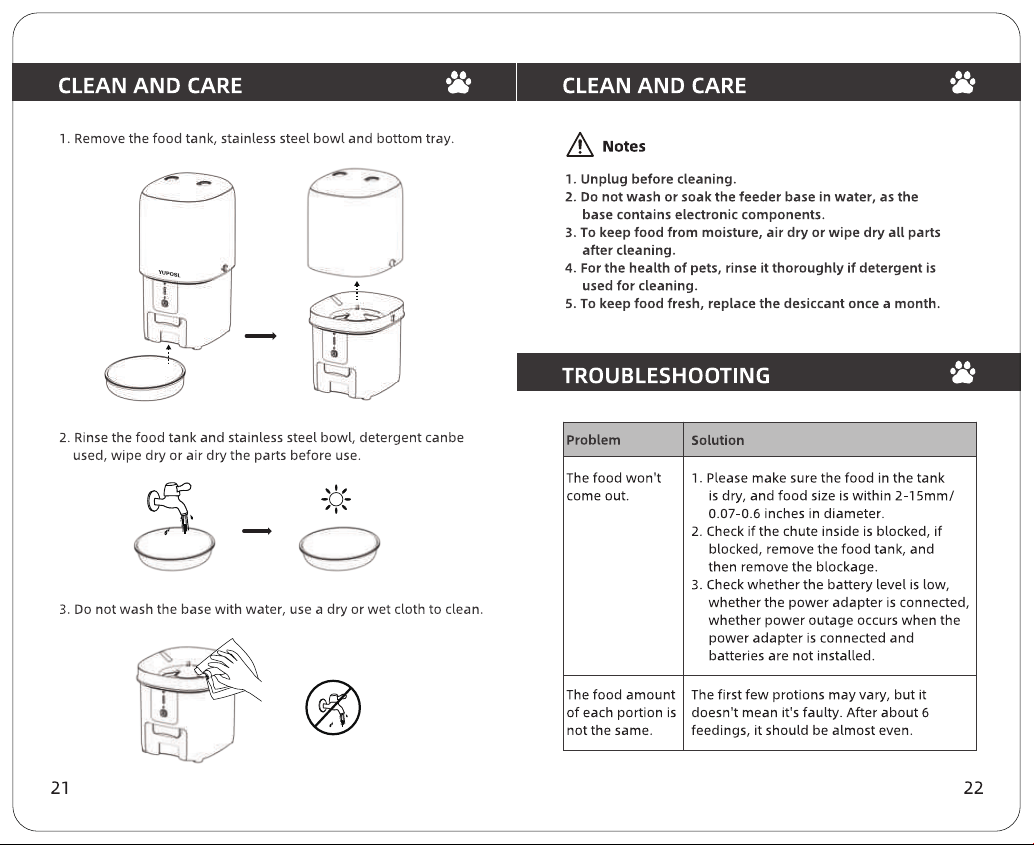 CLEAN AND CARE

1. Remove the food tank, stainless steel bowl and bottom tray.

YUPOSL

2. Rinse the food tank and stainless steel bowl, detergent canbe used, wipe dry or air dry the parts before use.

3. Do not wash the base with water, use a dry or wet cloth to clean.

21

CLEAN AND CARE

Notes

1. Unplug before cleaning.
2. Do not wash or soak the feeder base in water, as the base contains electronic components.
3. To keep food from moisture, air dry or wipe dry all parts after cleaning.
4. For the health of pets, rinse it thoroughly if detergent is used for cleaning.
5. To keep food fresh, replace the desiccant once a month.

TROUBLESHOOTING

| Problem | Solution |
|---|---|
| The food won't come out. | 1. Please make sure the food in the tank is dry, and food size is within 2-15mm/ 0.07-0.6 inches in diameter. 2. Check if the chute inside is blocked, if blocked, remove the food tank, and then remove the blockage. 3. Check whether the battery level is low, whether the power adapter is connected, whether power outage occurs when the power adapter is connected and batteries are not installed. |
| The food amount of each portion is not the same. | The first few protions may vary, but it doesn't mean it's faulty. After about 6 feedings, it should be almost even. |

22